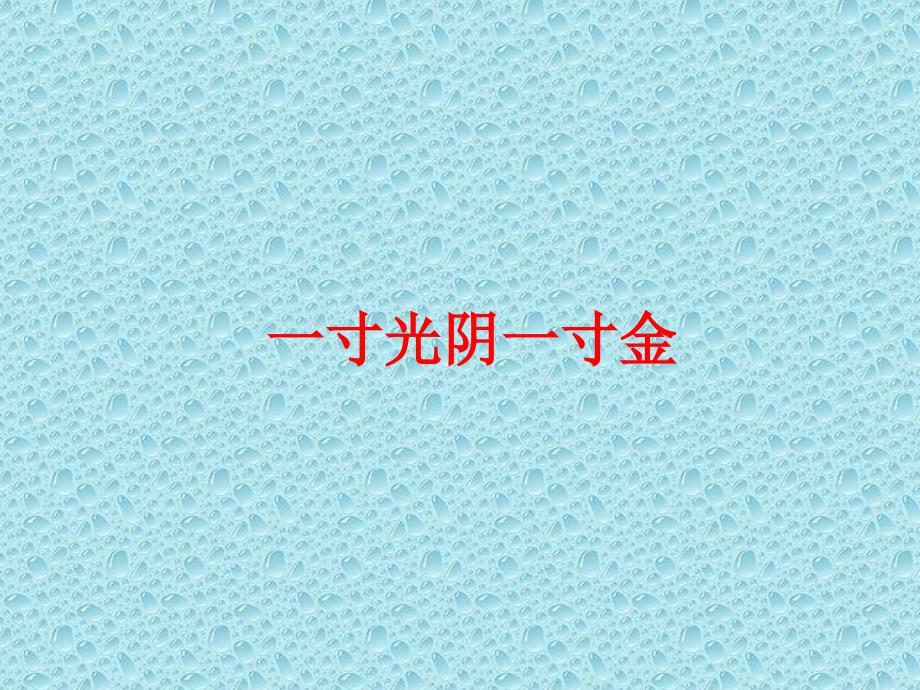 一寸光阴一寸金